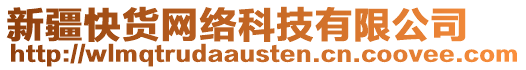 新疆快货网络科技有限公司
http://wlmqtrudaausten.cn.coovee.com